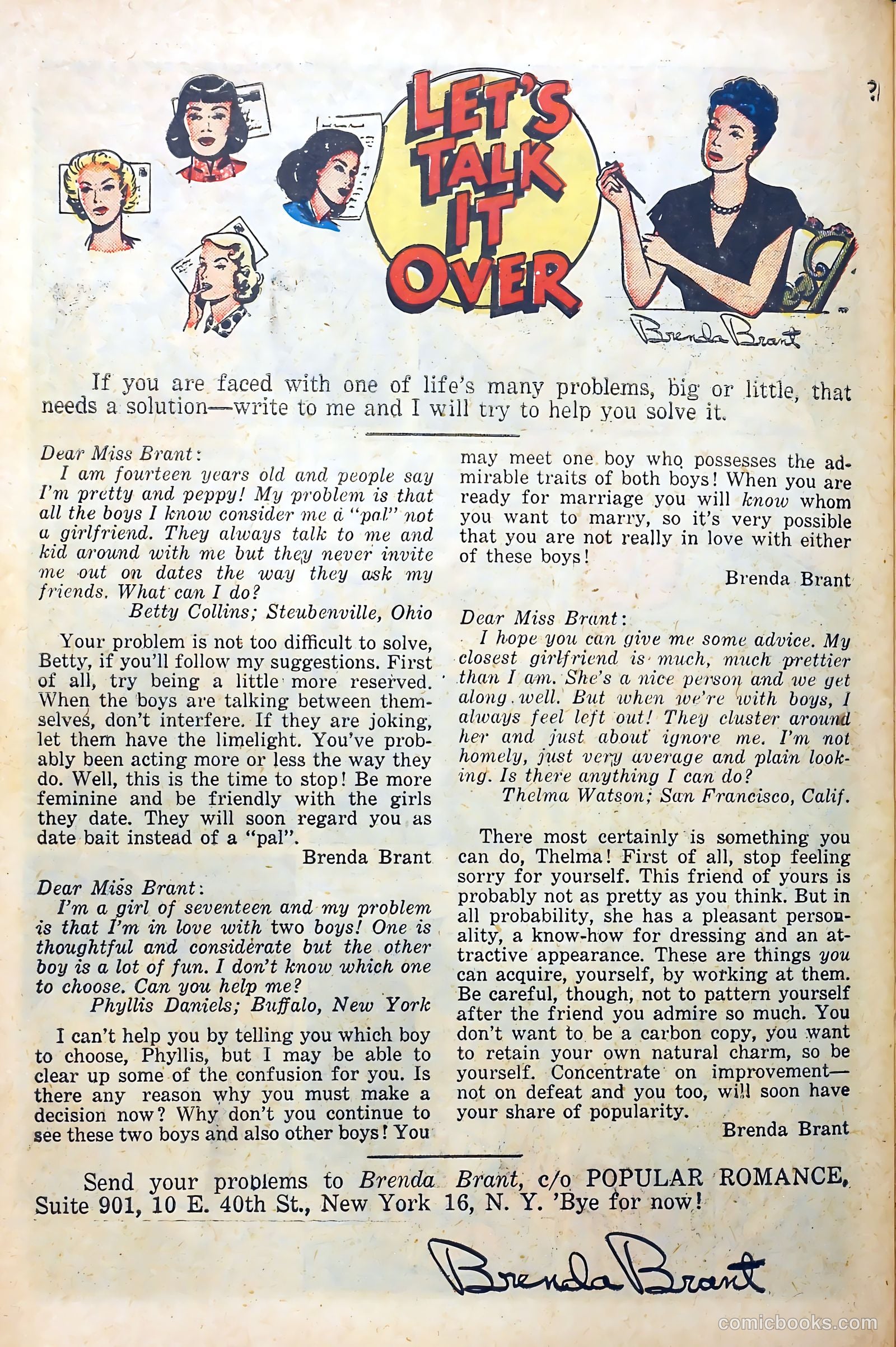 LET'S TALK IT OVER

Brenda Brant

If you are faced with one of life's many problems, big or little, that needs a solution—write to me and I will try to help you solve it.

Dear Miss Brant:
I am fourteen years old and people say I'm pretty and peppy! My problem is that all the boys I know consider me a "pal" not a girlfriend. They always talk to me and kid around with me but they never invite me out on dates the way they ask my friends. What can I do?
Betty Collins; Steubenville, Ohio

Your problem is not too difficult to solve, Betty, if you'll follow my suggestions. First of all, try being a little more reserved. When the boys are talking between themselves, don't interfere. If they are joking, let them have the limelight. You've probably been acting more or less the way they do. Well, this is the time to stop! Be more feminine and be friendly with the girls they date. They will soon regard you as date bait instead of a "pal".
Brenda Brant

Dear Miss Brant:
I'm a girl of seventeen and my problem is that I'm in love with two boys! One is thoughtful and considerate but the other boy is a lot of fun. I don't know which one to choose. Can you help me?
Phyllis Daniels; Buffalo, New York

I can't help you by telling you which boy to choose, Phyllis, but I may be able to clear up some of the confusion for you. Is there any reason why you must make a decision now? Why don't you continue to see these two boys and also other boys! You may meet one boy who possesses the admirable traits of both boys! When you are ready for marriage you will know whom you want to marry, so it's very possible that you are not really in love with either of these boys!
Brenda Brant

Dear Miss Brant:
I hope you can give me some advice. My closest girlfriend is much, much prettier than I am. She's a nice person and we get along well. But when we're with boys, I always feel left out! They cluster around her and just about ignore me. I'm not homely, just very average and plain looking. Is there anything I can do?
Thelma Watson; San Francisco, Calif.

There most certainly is something you can do, Thelma! First of all, stop feeling sorry for yourself. This friend of yours is probably not as pretty as you think. But in all probability, she has a pleasant personality, a know-how for dressing and an attractive appearance. These are things you can acquire, yourself, by working at them. Be careful, though, not to pattern yourself after the friend you admire so much. You don't want to be a carbon copy, you want to retain your own natural charm, so be yourself. Concentrate on improvement—not on defeat and you too, will soon have your share of popularity.
Brenda Brant

Send your problems to Brenda Brant, c/o POPULAR ROMANCE, Suite 901, 10 E. 40th St., New York 16, N. Y. 'Bye for now!

Brenda Brant

comicbooks.com